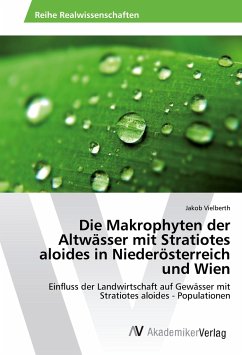 Reihe Realwissenschaften

Jakob Vielberth

Die Makrophyten der Altwässer mit Stratiotes aloides in Niederösterreich und Wien

Einfluss der Landwirtschaft auf Gewässer mit Stratiotes aloides - Populationen

AV AkademikerVerlag